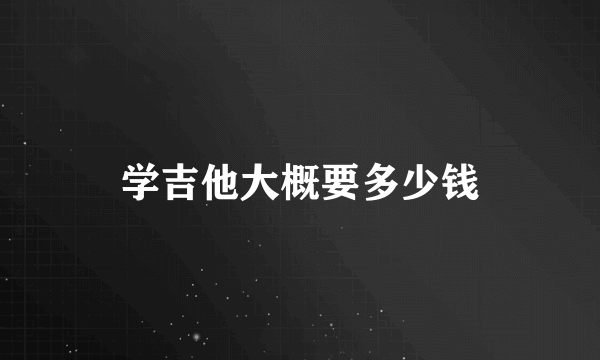 学吉他大概要多少钱